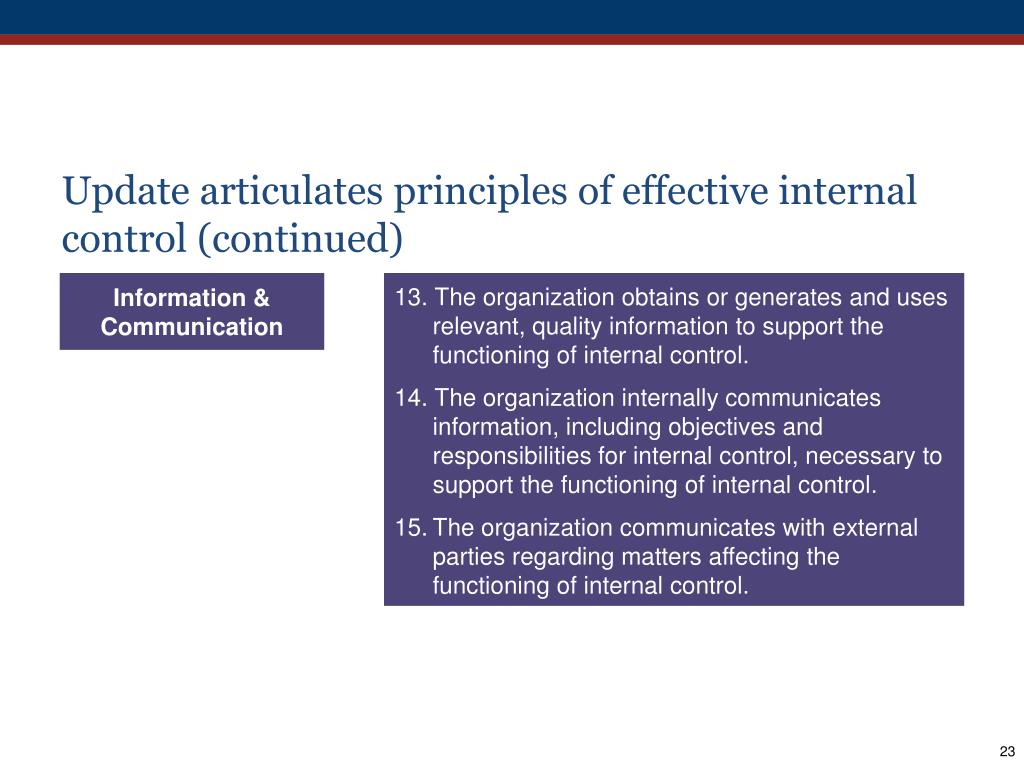 Update articulates principles of effective internal control (continued)

Information & Communication

13. The organization obtains or generates and uses relevant, quality information to support the functioning of internal control.

14. The organization internally communicates information, including objectives and responsibilities for internal control, necessary to support the functioning of internal control.

15. The organization communicates with external parties regarding matters affecting the functioning of internal control.

23